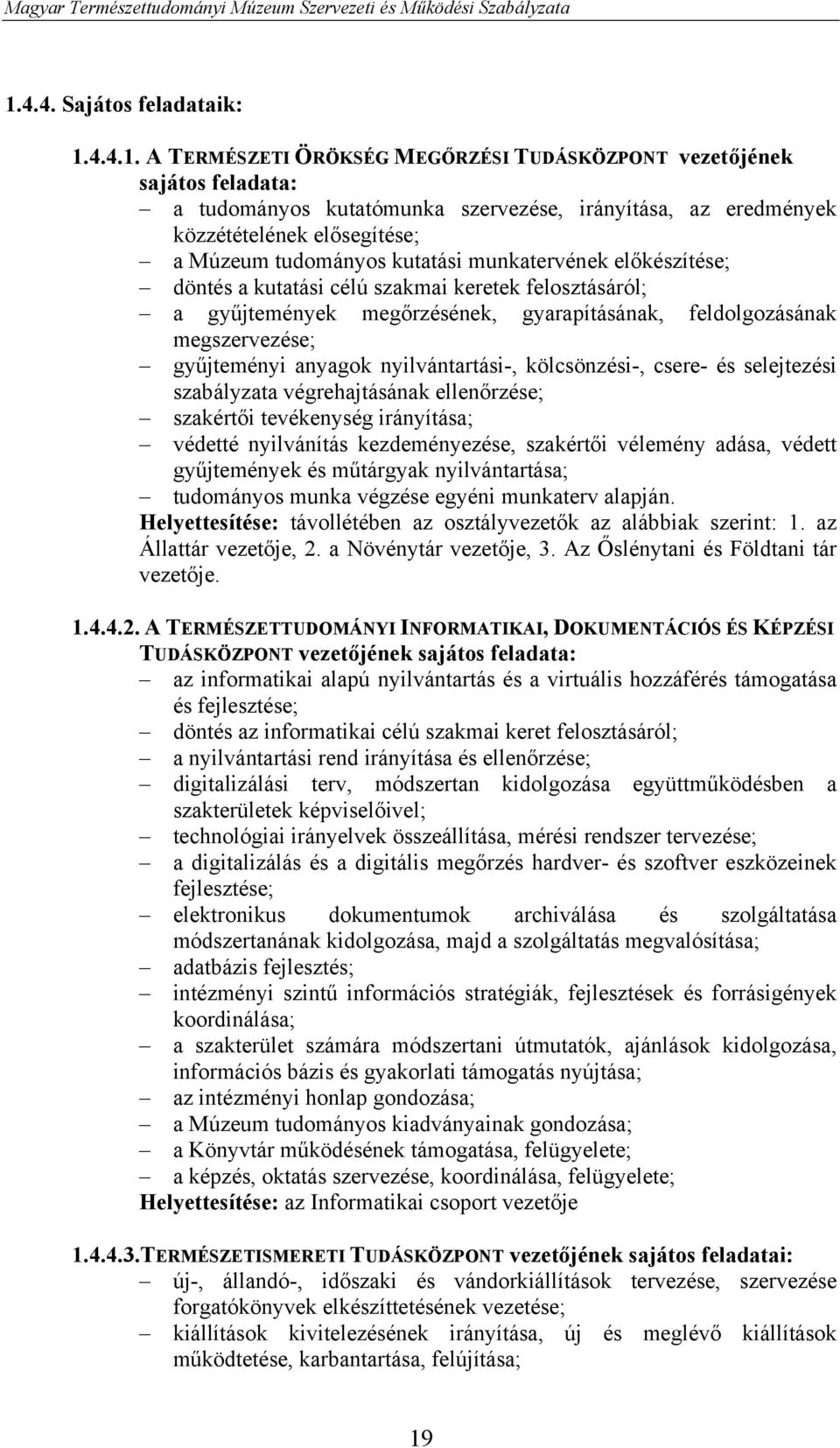 Magyar Természettudományi Múzeum Szervezeti és Működési Szabályzata

1.4.4. Sajátos feladataik:

1.4.4.1. A TERMÉSZETI ÖRÖKSÉG MEGŐRZÉSI TUDÁSKÖZPONT vezetőjének sajátos feladata:
– a tudományos kutatómunka szervezése, irányítása, az eredmények közzétételének elősegítése;
– a Múzeum tudományos kutatási munkatervének előkészítése;
– döntés a kutatási célú szakmai keretek felosztásáról;
– a gyűjtemények megőrzésének, gyarapításának, feldolgozásának megszervezése;
– gyűjteményi anyagok nyilvántartási-, kölcsönzési-, csere- és selejtezési szabályzata végrehajtásának ellenőrzése;
– szakértői tevékenység irányítása;
– védetté nyilvánítás kezdeményezése, szakértői vélemény adása, védett gyűjtemények és műtárgyak nyilvántartása;
– tudományos munka végzése egyéni munkaterv alapján.
Helyettesítése: távollétében az osztályvezetők az alábbiak szerint: 1. az Állattár vezetője, 2. a Növénytár vezetője, 3. Az Őslénytani és Földtani tár vezetője.

1.4.4.2. A TERMÉSZETTUDOMÁNYI INFORMATIKAI, DOKUMENTÁCIÓS ÉS KÉPZÉSI TUDÁSKÖZPONT vezetőjének sajátos feladata:
– az informatikai alapú nyilvántartás és a virtuális hozzáférés támogatása és fejlesztése;
– döntés az informatikai célú szakmai keret felosztásáról;
– a nyilvántartási rend irányítása és ellenőrzése;
– digitalizálási terv, módszertan kidolgozása együttműködésben a szakterületek képviselőivel;
– technológiai irányelvek összeállítása, mérési rendszer tervezése;
– a digitalizálás és a digitális megőrzés hardver- és szoftver eszközeinek fejlesztése;
– elektronikus dokumentumok archiválása és szolgáltatása módszertanának kidolgozása, majd a szolgáltatás megvalósítása;
– adatbázis fejlesztés;
– intézményi szintű információs stratégiák, fejlesztések és forrásigények koordinálása;
– a szakterület számára módszertani útmutatók, ajánlások kidolgozása, információs bázis és gyakorlati támogatás nyújtása;
– az intézményi honlap gondozása;
– a Múzeum tudományos kiadványainak gondozása;
– a Könyvtár működésének támogatása, felügyelete;
– a képzés, oktatás szervezése, koordinálása, felügyelete;
Helyettesítése: az Informatikai csoport vezetője

1.4.4.3.TERMÉSZETISMERETI TUDÁSKÖZPONT vezetőjének sajátos feladatai:
– új-, állandó-, időszaki és vándorkiállítások tervezése, szervezése forgatókönyvek elkészíttetésének vezetése;
– kiállítások kivitelezésének irányítása, új és meglévő kiállítások működtetése, karbantartása, felújítása;

19